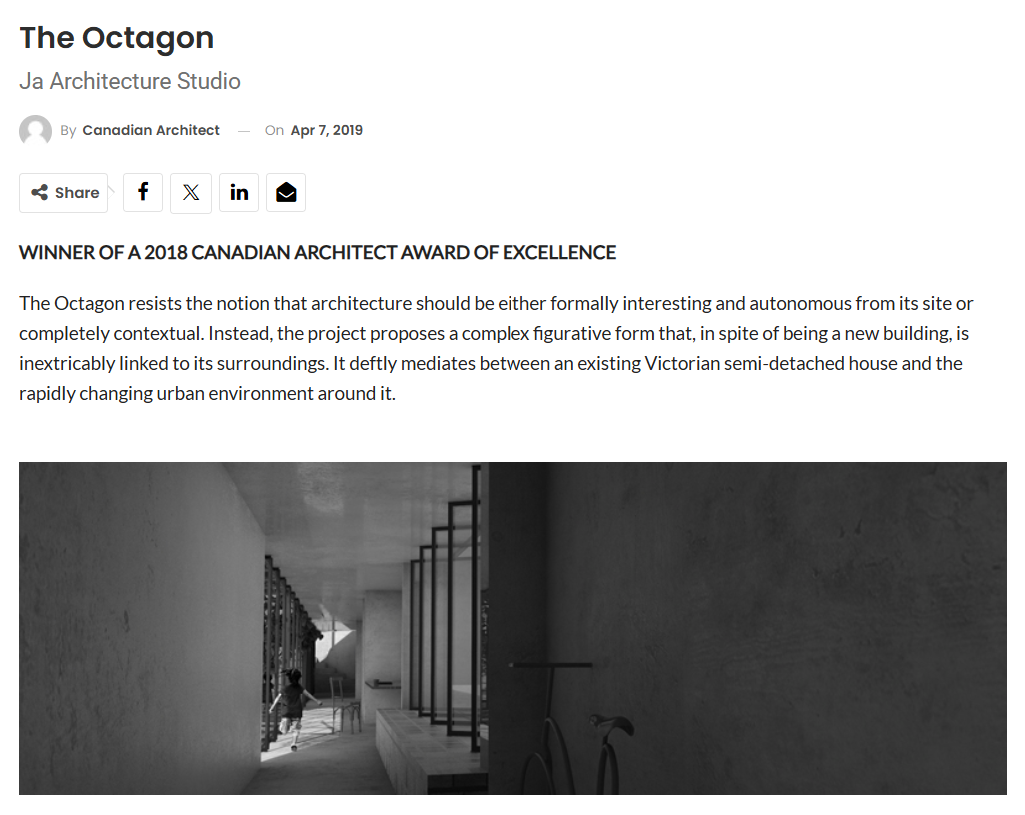 The Octagon

Ja Architecture Studio

By Canadian Architect — On Apr 7, 2019

Share

WINNER OF A 2018 CANADIAN ARCHITECT AWARD OF EXCELLENCE

The Octagon resists the notion that architecture should be either formally interesting and autonomous from its site or completely contextual. Instead, the project proposes a complex figurative form that, in spite of being a new building, is inextricably linked to its surroundings. It deftly mediates between an existing Victorian semi-detached house and the rapidly changing urban environment around it.